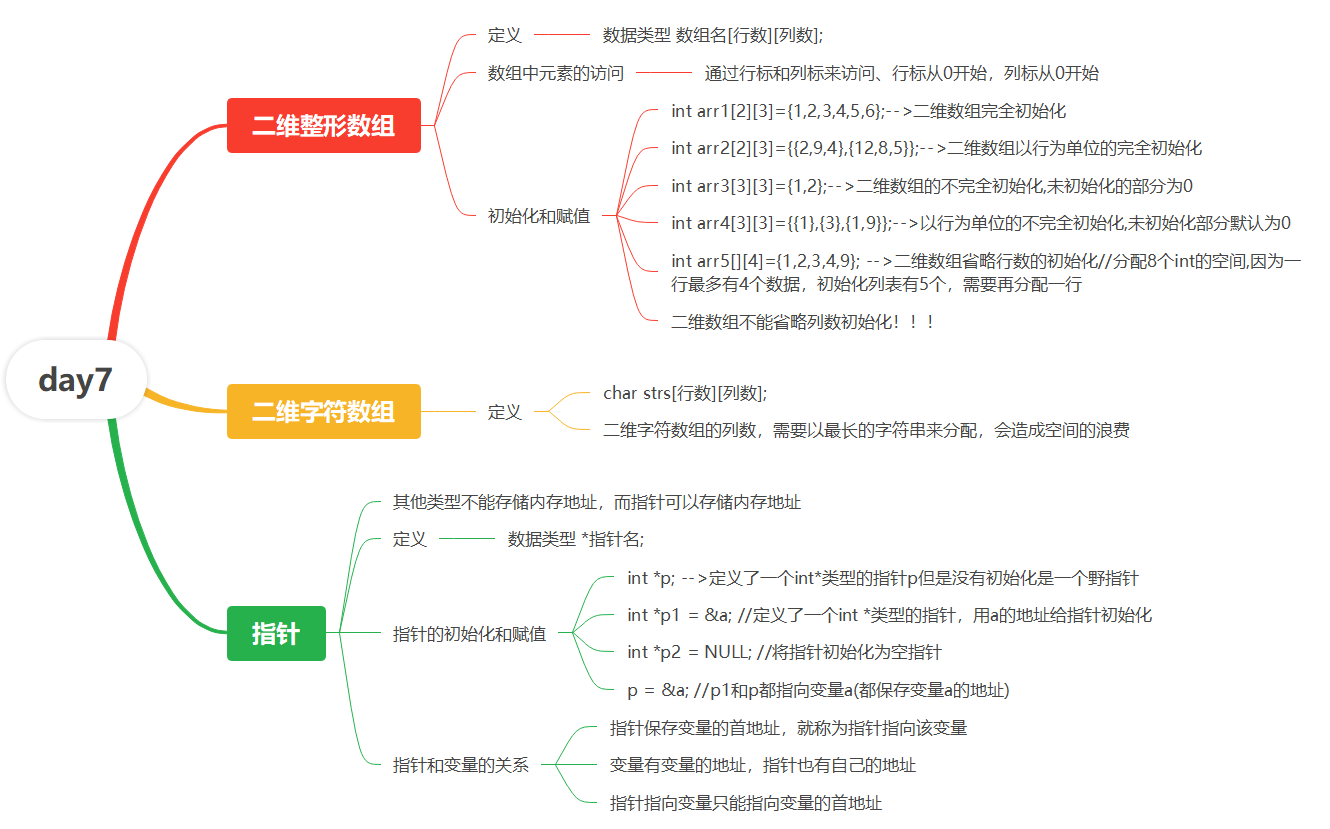 day7

二维整形数组

定义

数据类型 数组名[行数][列数];

数组中元素的访问

通过行标和列标来访问、行标从0开始，列标从0开始

初始化和赋值

int arr1[2][3]={1,2,3,4,5,6};-->二维数组完全初始化

int arr2[2][3]={{2,9,4},{12,8,5}};-->二维数组以行为单位的完全初始化

int arr3[3][3]={1,2};-->二维数组的不完全初始化,未初始化的部分为0

int arr4[3][3]={{1},{3},{1,9}};-->以行为单位的不完全初始化,未初始化部分默认为0

int arr5[][4]={1,2,3,4,9}; -->二维数组省略行数的初始化//分配8个int的空间,因为一行最多有4个数据，初始化列表有5个，需要再分配一行

二维数组不能省略列数初始化！！！

二维字符数组

定义

char strs[行数][列数];

二维字符数组的列数，需要以最长的字符串来分配，会造成空间的浪费

指针

其他类型不能存储内存地址，而指针可以存储内存地址

定义

数据类型 *指针名;

指针的初始化和赋值

int *p; -->定义了一个int*类型的指针p但是没有初始化是一个野指针

int *p1 = &a; //定义了一个int *类型的指针，用a的地址给指针初始化

int *p2 = NULL; //将指针初始化为空指针

p = &a; //p1和p都指向变量a(都保存变量a的地址)

指针和变量的关系

指针保存变量的首地址，就称为指针指向该变量

变量有变量的地址，指针也有自己的地址

指针指向变量只能指向变量的首地址